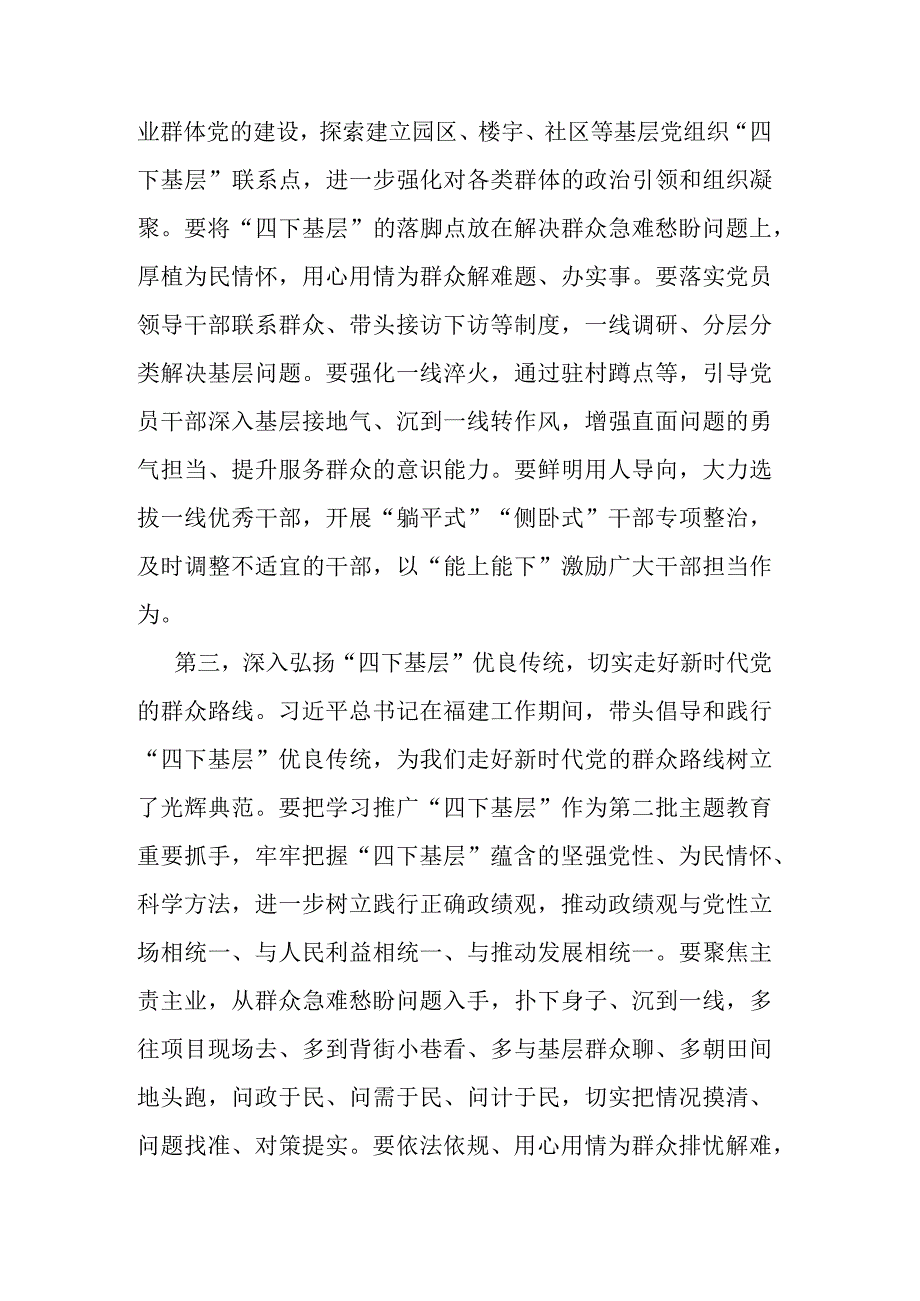 业群体党的建设，探索建立园区、楼宇、社区等基层党组织“四下基层”联系点，进一步强化对各类群体的政治引领和组织凝聚。要将“四下基层”的落脚点放在解决群众急难愁盼问题上，厚植为民情怀，用心用情为群众解难题、办实事。要落实党员领导干部联系群众、带头接访下访等制度，一线调研、分层分类解决基层问题。要强化一线淬火，通过驻村蹲点等，引导党员干部深入基层接地气、沉到一线转作风，增强直面问题的勇气担当、提升服务群众的意识能力。要鲜明用人导向，大力选拔一线优秀干部，开展“躺平式”“侧卧式”干部专项整治，及时调整不适宜的干部，以“能上能下”激励广大干部担当作为。

第三，深入弘扬“四下基层”优良传统，切实走好新时代党的群众路线。习近平总书记在福建工作期间，带头倡导和践行“四下基层”优良传统，为我们走好新时代党的群众路线树立了光辉典范。要把学习推广“四下基层”作为第二批主题教育重要抓手，牢牢把握“四下基层”蕴含的坚强党性、为民情怀、科学方法，进一步树立践行正确政绩观，推动政绩观与党性立场相统一、与人民利益相统一、与推动发展相统一。要聚焦主责主业，从群众急难愁盼问题入手，扑下身子、沉到一线，多往项目现场去、多到背街小巷看、多与基层群众聊、多朝田间地头跑，问政于民、问需于民、问计于民，切实把情况摸清、问题找准、对策提实。要依法依规、用心用情为群众排忧解难，